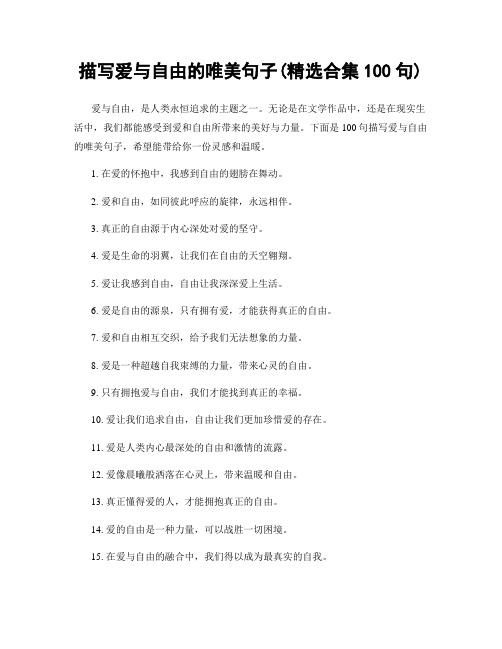 描写爱与自由的唯美句子(精选合集 100 句)

爱与自由，是人类永恒追求的主题之一。无论是在文学作品中，还是在现实生活中，我们都能感受到爱和自由所带来的美好与力量。下面是 100 句描写爱与自由的唯美句子，希望能带给你一份灵感和温暖。

1. 在爱的怀抱中，我感到自由的翅膀在舞动。

2. 爱和自由，如同彼此呼应的旋律，永远相伴。

3. 真正的自由源于内心深处对爱的坚守。

4. 爱是生命的羽翼，让我们在自由的天空翱翔。

5. 爱让我感到自由，自由让我深深爱上生活。

6. 爱是自由的源泉，只有拥有爱，才能获得真正的自由。

7. 爱和自由相互交织，给予我们无法想象的力量。

8. 爱是一种超越自我束缚的力量，带来心灵的自由。

9. 只有拥抱爱与自由，我们才能找到真正的幸福。

10. 爱让我们追求自由，自由让我们更加珍惜爱的存在。

11. 爱是人类内心最深处的自由和激情的流露。

12. 爱像晨曦般洒落在心灵上，带来温暖和自由。

13. 真正懂得爱的人，才能拥抱真正的自由。

14. 爱的自由是一种力量，可以战胜一切困境。

15. 在爱与自由的融合中，我们得以成为最真实的自我。